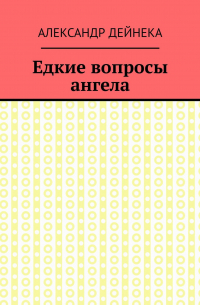 АЛЕКСАНДР ДЕЙНЕКА

Едкие вопросы ангела